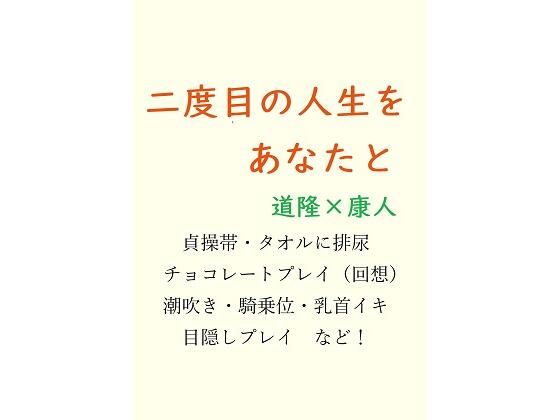 二度目の人生を
あなたと

道隆×康人

貞操帯・タオルに排尿
チョコレートプレイ（回想）
潮吹き・騎乗位・乳首イキ
目隠しプレイ　など！